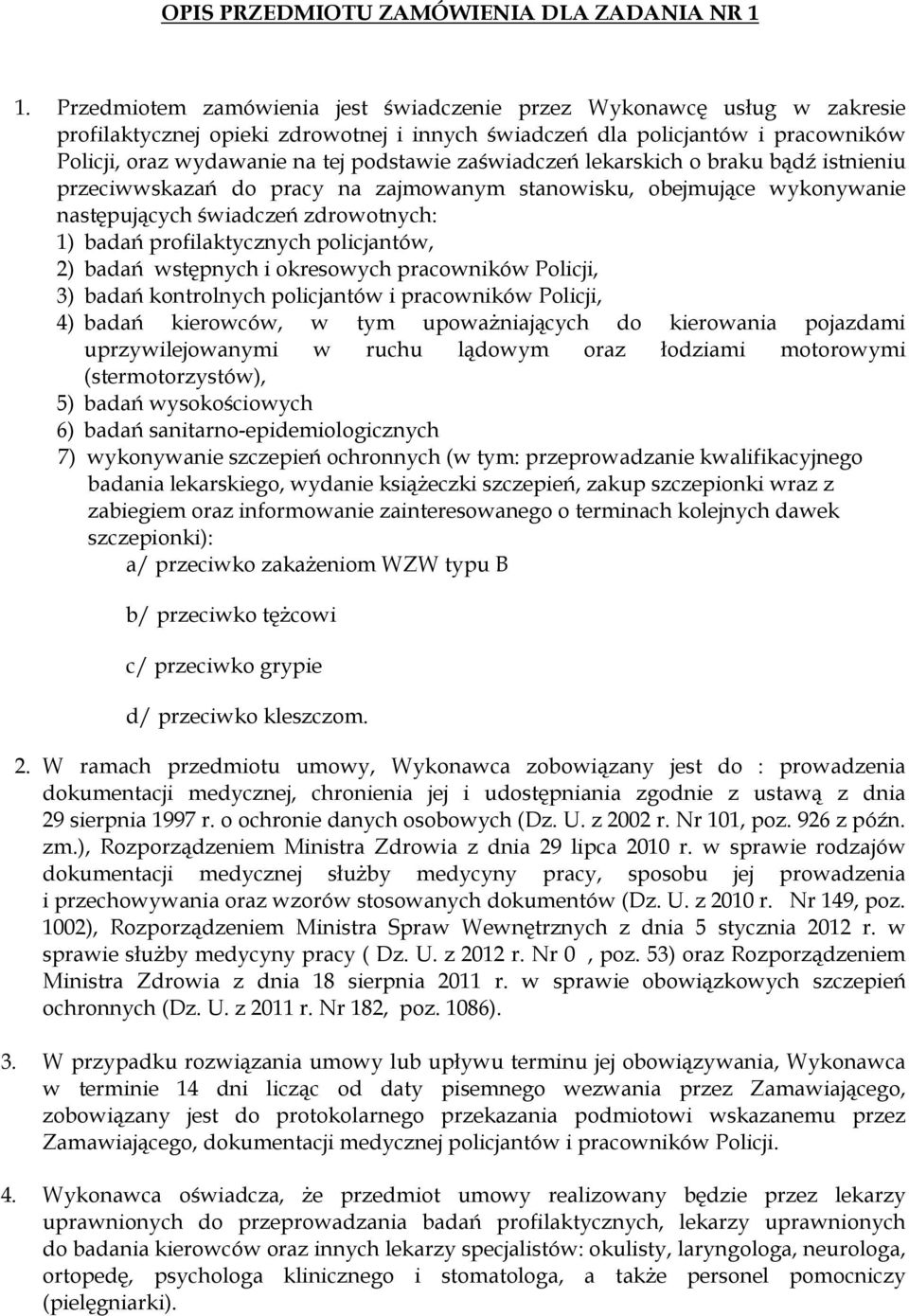 OPIS PRZEDMIOTU ZAMÓWIENIA DLA ZADANIA NR 1

1. Przedmiotem zamówienia jest świadczenie przez Wykonawcę usług w zakresie profilaktycznej opieki zdrowotnej i innych świadczeń dla policjantów i pracowników Policji, oraz wydawanie na tej podstawie zaświadczeń lekarskich o braku bądź istnieniu przeciwwskazań do pracy na zajmowanym stanowisku, obejmujące wykonywanie następujących świadczeń zdrowotnych:
1) badań profilaktycznych policjantów,
2) badań wstępnych i okresowych pracowników Policji,
3) badań kontrolnych policjantów i pracowników Policji,
4) badań kierowców, w tym upoważniających do kierowania pojazdami uprzywilejowanymi w ruchu lądowym oraz łodziami motorowymi (stermotorzystów),
5) badań wysokościowych
6) badań sanitarno-epidemiologicznych
7) wykonywanie szczepień ochronnych (w tym: przeprowadzanie kwalifikacyjnego badania lekarskiego, wydanie książeczki szczepień, zakup szczepionki wraz z zabiegiem oraz informowanie zainteresowanego o terminach kolejnych dawek szczepionki):
a/ przeciwko zakażeniom WZW typu B

b/ przeciwko tężcowi

c/ przeciwko grypie

d/ przeciwko kleszczom.

2. W ramach przedmiotu umowy, Wykonawca zobowiązany jest do : prowadzenia dokumentacji medycznej, chronienia jej i udostępniania zgodnie z ustawą z dnia 29 sierpnia 1997 r. o ochronie danych osobowych (Dz. U. z 2002 r. Nr 101, poz. 926 z późn. zm.), Rozporządzeniem Ministra Zdrowia z dnia 29 lipca 2010 r. w sprawie rodzajów dokumentacji medycznej służby medycyny pracy, sposobu jej prowadzenia i przechowywania oraz wzorów stosowanych dokumentów (Dz. U. z 2010 r. Nr 149, poz. 1002), Rozporządzeniem Ministra Spraw Wewnętrznych z dnia 5 stycznia 2012 r. w sprawie służby medycyny pracy ( Dz. U. z 2012 r. Nr 0 , poz. 53) oraz Rozporządzeniem Ministra Zdrowia z dnia 18 sierpnia 2011 r. w sprawie obowiązkowych szczepień ochronnych (Dz. U. z 2011 r. Nr 182, poz. 1086).

3. W przypadku rozwiązania umowy lub upływu terminu jej obowiązywania, Wykonawca w terminie 14 dni licząc od daty pisemnego wezwania przez Zamawiającego, zobowiązany jest do protokolarnego przekazania podmiotowi wskazanemu przez Zamawiającego, dokumentacji medycznej policjantów i pracowników Policji.

4. Wykonawca oświadcza, że przedmiot umowy realizowany będzie przez lekarzy uprawnionych do przeprowadzania badań profilaktycznych, lekarzy uprawnionych do badania kierowców oraz innych lekarzy specjalistów: okulisty, laryngologa, neurologa, ortopedę, psychologa klinicznego i stomatologa, a także personel pomocniczy (pielęgniarki).